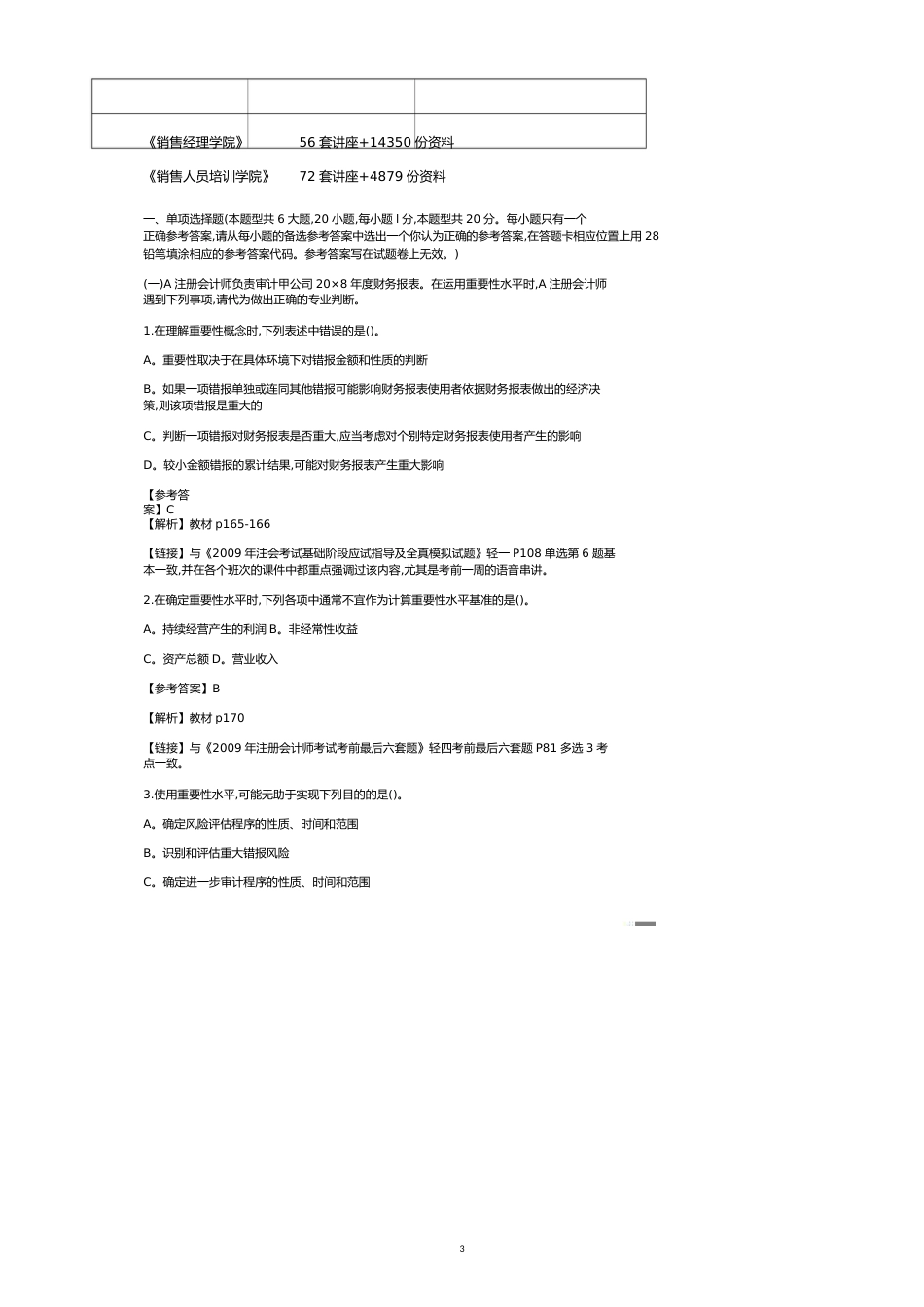 《销售经理学院》 56 套讲座+14350 份资料

《销售人员培训学院》 72 套讲座+4879 份资料

一、单项选择题(本题型共 6 大题,20 小题,每小题 l 分,本题型共 20 分。每小题只有一个正确参考答案,请从每小题的备选参考答案中选出一个你认为正确的参考答案,在答题卡相应位置上用 28 铅笔填涂相应的参考答案代码。参考答案写在试题卷上无效。)

(一)A 注册会计师负责审计甲公司 20×8 年度财务报表。在运用重要性水平时,A 注册会计师遇到下列事项,请代为做出正确的专业判断。

1.在理解重要性概念时,下列表述中错误的是()。

A。重要性取决于在具体环境下对错报金额和性质的判断

B。如果一项错报单独或连同其他错报可能影响财务报表使用者依据财务报表做出的经济决策,则该项错报是重大的

C。判断一项错报对财务报表是否重大,应当考虑对个别特定财务报表使用者产生的影响

D。较小金额错报的累计结果,可能对财务报表产生重大影响

【参考答案】C
【解析】教材 p165-166

【链接】与《2009 年注会考试基础阶段应试指导及全真模拟试题》轻一 P108 单选第 6 题基本一致,并在各个班次的课件中都重点强调过该内容,尤其是考前一周的语音串讲。

2.在确定重要性水平时,下列各项中通常不宜作为计算重要性水平基准的是()。

A。持续经营产生的利润 B。非经常性收益

C。资产总额 D。营业收入

【参考答案】B

【解析】教材 p170

【链接】与《2009 年注册会计师考试考前最后六套题》轻四考前最后六套题 P81 多选 3 考点一致。

3.使用重要性水平,可能无助于实现下列目的的是()。

A。确定风险评估程序的性质、时间和范围

B。识别和评估重大错报风险

C。确定进一步审计程序的性质、时间和范围

3